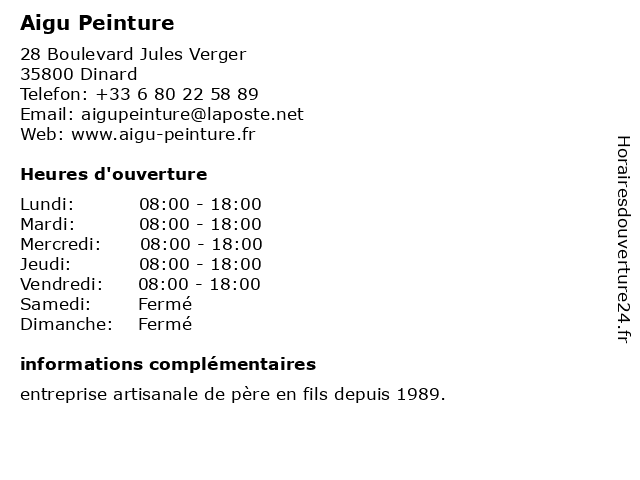 Aigu Peinture

28 Boulevard Jules Verger
35800 Dinard
Telefon: +33 6 80 22 58 89
Email: aigupeinture@laposte.net
Web: www.aigu-peinture.fr

Heures d'ouverture

| | |
|---|---|
| Lundi: | 08:00 - 18:00 |
| Mardi: | 08:00 - 18:00 |
| Mercredi: | 08:00 - 18:00 |
| Jeudi: | 08:00 - 18:00 |
| Vendredi: | 08:00 - 18:00 |
| Samedi: | Fermé |
| Dimanche: | Fermé |

informations complémentaires

entreprise artisanale de père en fils depuis 1989.

Horairesdouverture24.fr